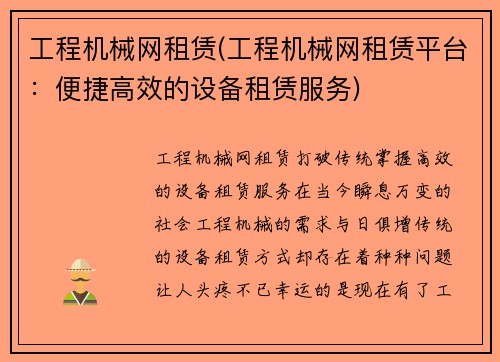 工程机械网租赁(工程机械网租赁平台：便捷高效的设备租赁服务)

工程机械网租赁打破传统掌握高效的设备租赁服务在当今瞬息万变的社会工程机械的需求与日俱增传统的设备租赁方式却存在着种种问题让人头疼不已幸运的是现在有了工